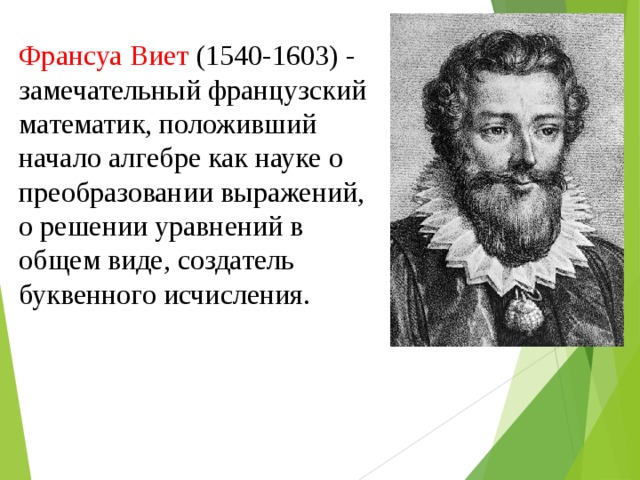 Франсуа Виет (1540-1603) - замечательный французский математик, положивший начало алгебре как науке о преобразовании выражений, о решении уравнений в общем виде, создатель буквенного исчисления.